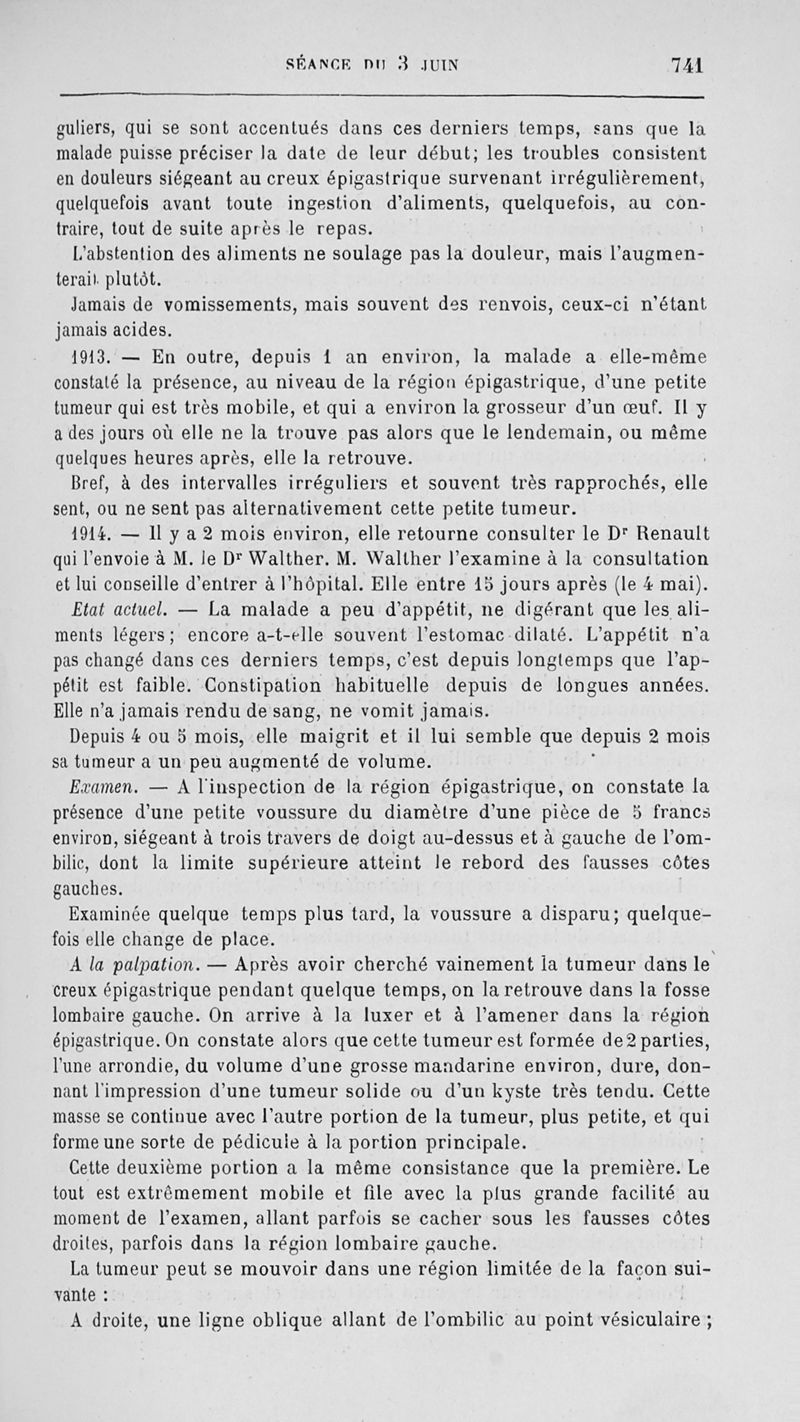 SÉANCE DU 3 JUIN 741

guliers, qui se sont accentués dans ces derniers temps, sans que la malade puisse préciser la date de leur début; les troubles consistent en douleurs siégeant au creux épigastrique survenant irrégulièrement, quelquefois avant toute ingestion d'aliments, quelquefois, au contraire, tout de suite après le repas.

L'abstention des aliments ne soulage pas la douleur, mais l'augmenterait plutôt.

Jamais de vomissements, mais souvent des renvois, ceux-ci n'étant jamais acides.

1913. — En outre, depuis 1 an environ, la malade a elle-même constaté la présence, au niveau de la région épigastrique, d'une petite tumeur qui est très mobile, et qui a environ la grosseur d'un œuf. Il y a des jours où elle ne la trouve pas alors que le lendemain, ou même quelques heures après, elle la retrouve.

Bref, à des intervalles irréguliers et souvent très rapprochés, elle sent, ou ne sent pas alternativement cette petite tumeur.

1914. — Il y a 2 mois environ, elle retourne consulter le Dr Renault qui l'envoie à M. le Dr Walther. M. Walther l'examine à la consultation et lui conseille d'entrer à l'hôpital. Elle entre 15 jours après (le 4 mai).

Etat actuel. — La malade a peu d'appétit, ne digérant que les aliments légers; encore a-t-elle souvent l'estomac dilaté. L'appétit n'a pas changé dans ces derniers temps, c'est depuis longtemps que l'appétit est faible. Constipation habituelle depuis de longues années. Elle n'a jamais rendu de sang, ne vomit jamais.

Depuis 4 ou 5 mois, elle maigrit et il lui semble que depuis 2 mois sa tumeur a un peu augmenté de volume.

Examen. — A l'inspection de la région épigastrique, on constate la présence d'une petite voussure du diamètre d'une pièce de 5 francs environ, siégeant à trois travers de doigt au-dessus et à gauche de l'ombilic, dont la limite supérieure atteint le rebord des fausses côtes gauches.

Examinée quelque temps plus tard, la voussure a disparu; quelquefois elle change de place.

A la palpation. — Après avoir cherché vainement la tumeur dans le creux épigastrique pendant quelque temps, on la retrouve dans la fosse lombaire gauche. On arrive à la luxer et à l'amener dans la région épigastrique. On constate alors que cette tumeur est formée de 2 parties, l'une arrondie, du volume d'une grosse mandarine environ, dure, donnant l'impression d'une tumeur solide ou d'un kyste très tendu. Cette masse se continue avec l'autre portion de la tumeur, plus petite, et qui forme une sorte de pédicule à la portion principale.

Cette deuxième portion a la même consistance que la première. Le tout est extrêmement mobile et file avec la plus grande facilité au moment de l'examen, allant parfois se cacher sous les fausses côtes droites, parfois dans la région lombaire gauche.

La tumeur peut se mouvoir dans une région limitée de la façon suivante :

A droite, une ligne oblique allant de l'ombilic au point vésiculaire ;